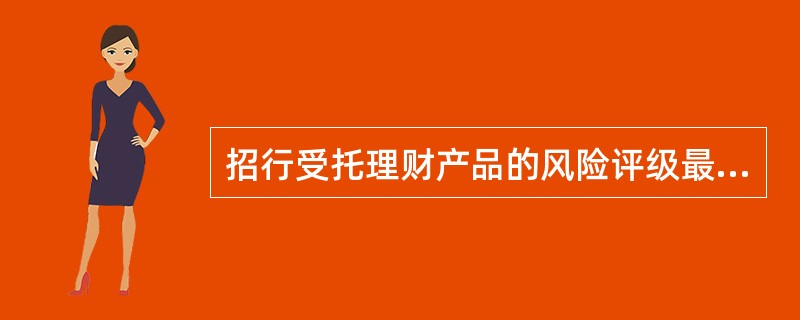 招行受托理财产品的风险评级最...